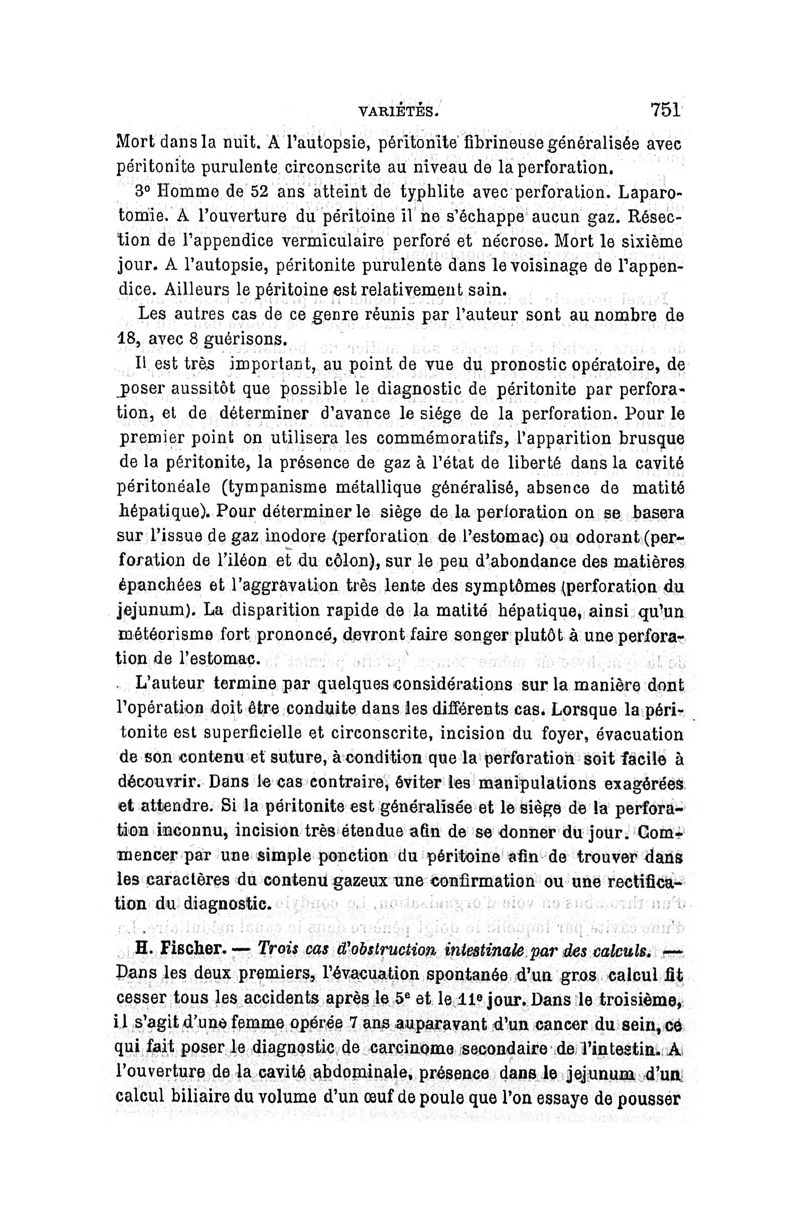 VARIÉTÉS. 751

Mort dans la nuit. A l'autopsie, péritonite fibrineuse généralisée avec péritonite purulente circonscrite au niveau de la perforation.

3° Homme de 52 ans atteint de typhlite avec perforation. Laparotomie. A l'ouverture du péritoine il ne s'échappe aucun gaz. Résection de l'appendice vermiculaire perforé et nécrose. Mort le sixième jour. A l'autopsie, péritonite purulente dans le voisinage de l'appendice. Ailleurs le péritoine est relativement sain.

Les autres cas de ce genre réunis par l'auteur sont au nombre de 18, avec 8 guérisons.

Il est très important, au point de vue du pronostic opératoire, de poser aussitôt que possible le diagnostic de péritonite par perforation, et de déterminer d'avance le siége de la perforation. Pour le premier point on utilisera les commémoratifs, l'apparition brusque de la péritonite, la présence de gaz à l'état de liberté dans la cavité péritonéale (tympanisme métallique généralisé, absence de matité hépatique). Pour déterminer le siège de la perforation on se basera sur l'issue de gaz inodore (perforation de l'estomac) ou odorant (perforation de l'iléon et du côlon), sur le peu d'abondance des matières épanchées et l'aggravation très lente des symptômes (perforation du jejunum). La disparition rapide de la matité hépatique, ainsi qu'un météorisme fort prononcé, devront faire songer plutôt à une perforation de l'estomac.

L'auteur termine par quelques considérations sur la manière dont l'opération doit être conduite dans les différents cas. Lorsque la péritonite est superficielle et circonscrite, incision du foyer, évacuation de son contenu et suture, à condition que la perforation soit facile à découvrir. Dans le cas contraire, éviter les manipulations exagérées et attendre. Si la péritonite est généralisée et le siège de la perforation inconnu, incision très étendue afin de se donner du jour. Commencer par une simple ponction du péritoine afin de trouver dans les caractères du contenu gazeux une confirmation ou une rectification du diagnostic.

H. Fischer. — Trois cas d'obstruction intestinale par des calculs. — Dans les deux premiers, l'évacuation spontanée d'un gros calcul fit cesser tous les accidents après le 5e et le 11e jour. Dans le troisième, il s'agit d'une femme opérée 7 ans auparavant d'un cancer du sein, ce qui fait poser le diagnostic de carcinome secondaire de l'intestin. A l'ouverture de la cavité abdominale, présence dans le jejunum d'un calcul biliaire du volume d'un œuf de poule que l'on essaye de pousser